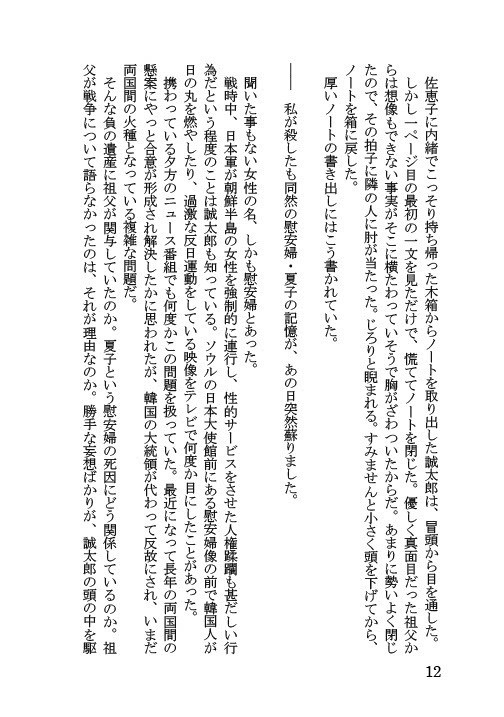 佐恵子に内緒でこっそり持ち帰った木箱からノートを取り出した誠太郎は、冒頭から目を通した。

しかし一ページ目の最初の一文を見ただけで、慌ててノートを閉じた。優しく真面目だった祖父からは想像もできない事実がそこに横たわっていそうで胸がざわついたからだ。あまりに勢いよく閉じたので、その拍子に隣の人に肘が当たった。じろりと睨まれる。すみませんと小さく頭を下げてから、ノートを箱に戻した。

厚いノートの書き出しにはこう書かれていた。

――私が殺したも同然の慰安婦・夏子の記憶が、あの日突然蘇りました。

聞いた事もない女性の名、しかも慰安婦とあった。

戦時中、日本軍が朝鮮半島の女性を強制的に連行し、性的サービスをさせた人権蹂躙も甚だしい行為だという程度のことは誠太郎も知っている。ソウルの日本大使館前にある慰安婦像の前で韓国人が日の丸を燃やしたり、過激な反日運動をしている映像をテレビで何度か目にしたことがあった。

携わっている夕方のニュース番組でも何度かこの問題を扱っていた。最近になって長年の両国間の懸案にやっと合意が形成され解決したかに思われたが、韓国の大統領が代わって反故にされ、いまだ両国間の火種となっている複雑な問題だ。

そんな負の遺産に祖父が関与していたのか。夏子という慰安婦の死因にどう関係しているのか。祖父が戦争について語らなかったのは、それが理由なのか。勝手な妄想ばかりが、誠太郎の頭の中を駆

12